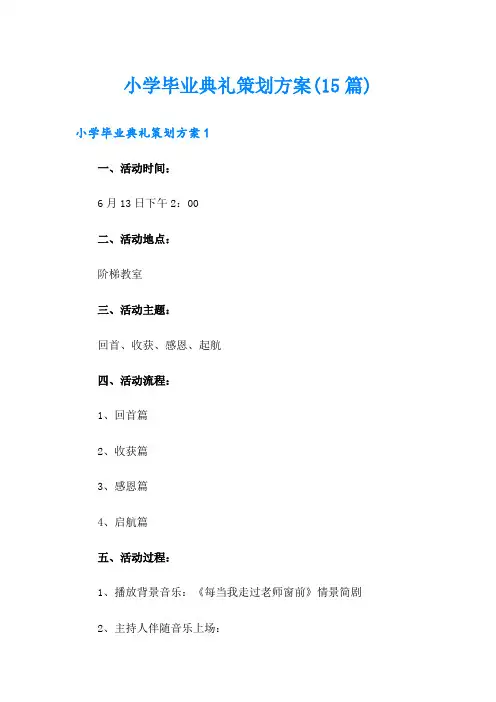 小学毕业典礼策划方案(15篇)

小学毕业典礼策划方案1

一、活动时间：

6月13日下午2：00

二、活动地点：

阶梯教室

三、活动主题：

回首、收获、感恩、起航

四、活动流程：

1、回首篇

2、收获篇

3、感恩篇

4、启航篇

五、活动过程：

1、播放背景音乐：《每当我走过老师窗前》情景简剧

2、主持人伴随音乐上场：